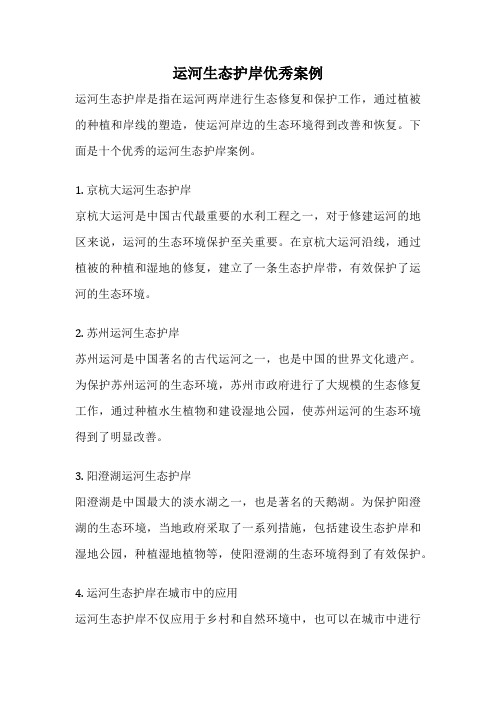 运河生态护岸优秀案例

运河生态护岸是指在运河两岸进行生态修复和保护工作，通过植被的种植和岸线的塑造，使运河岸边的生态环境得到改善和恢复。下面是十个优秀的运河生态护岸案例。

1. 京杭大运河生态护岸

京杭大运河是中国古代最重要的水利工程之一，对于修建运河的地区来说，运河的生态环境保护至关重要。在京杭大运河沿线，通过植被的种植和湿地的修复，建立了一条生态护岸带，有效保护了运河的生态环境。

2. 苏州运河生态护岸

苏州运河是中国著名的古代运河之一，也是中国的世界文化遗产。为保护苏州运河的生态环境，苏州市政府进行了大规模的生态修复工作，通过种植水生植物和建设湿地公园，使苏州运河的生态环境得到了明显改善。

3. 阳澄湖运河生态护岸

阳澄湖是中国最大的淡水湖之一，也是著名的天鹅湖。为保护阳澄湖的生态环境，当地政府采取了一系列措施，包括建设生态护岸和湿地公园，种植湿地植物等，使阳澄湖的生态环境得到了有效保护。

4. 运河生态护岸在城市中的应用

运河生态护岸不仅应用于乡村和自然环境中，也可以在城市中进行